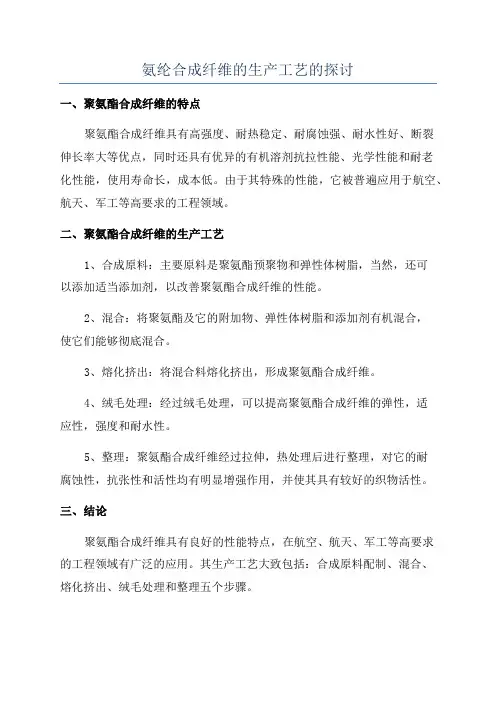 氨纶合成纤维的生产工艺的探讨

一、聚氨酯合成纤维的特点

聚氨酯合成纤维具有高强度、耐热稳定、耐腐蚀强、耐水性好、断裂伸长率大等优点，同时还具有优异的有机溶剂抗拉性能、光学性能和耐老化性能，使用寿命长，成本低。由于其特殊的性能，它被普遍应用于航空、航天、军工等高要求的工程领域。

二、聚氨酯合成纤维的生产工艺

1、合成原料：主要原料是聚氨酯预聚物和弹性体树脂，当然，还可以添加适当添加剂，以改善聚氨酯合成纤维的性能。

2、混合：将聚氨酯及它的附加物、弹性体树脂和添加剂有机混合，使它们能够彻底混合。

3、熔化挤出：将混合料熔化挤出，形成聚氨酯合成纤维。

4、绒毛处理：经过绒毛处理，可以提高聚氨酯合成纤维的弹性，适应性，强度和耐水性。

5、整理：聚氨酯合成纤维经过拉伸，热处理后进行整理，对它的耐腐蚀性，抗张性和活性均有明显增强作用，并使其具有较好的织物活性。

三、结论

聚氨酯合成纤维具有良好的性能特点，在航空、航天、军工等高要求的工程领域有广泛的应用。其生产工艺大致包括：合成原料配制、混合、熔化挤出、绒毛处理和整理五个步骤。